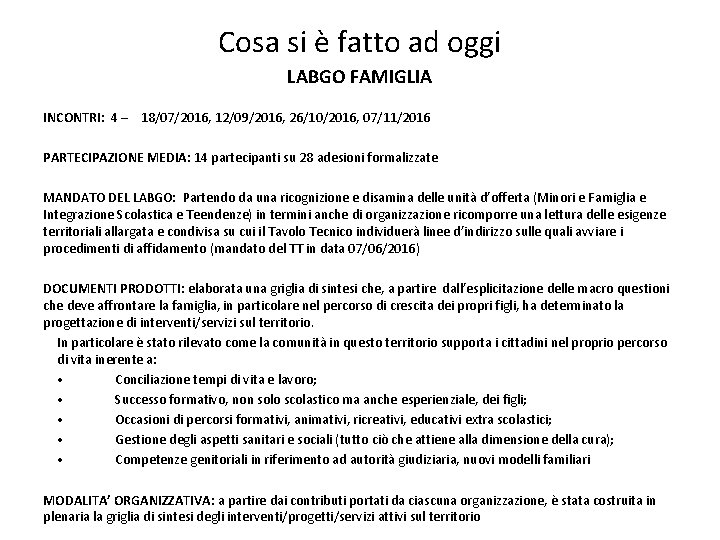 Cosa si è fatto ad oggi

LABGO FAMIGLIA

INCONTRI: 4 – 18/07/2016, 12/09/2016, 26/10/2016, 07/11/2016

PARTECIPAZIONE MEDIA: 14 partecipanti su 28 adesioni formalizzate

MANDATO DEL LABGO: Partendo da una ricognizione e disamina delle unità d'offerta (Minori e Famiglia e Integrazione Scolastica e Teendenze) in termini anche di organizzazione ricomporre una lettura delle esigenze territoriali allargata e condivisa su cui il Tavolo Tecnico individuerà linee d'indirizzo sulle quali avviare i procedimenti di affidamento (mandato del TT in data 07/06/2016)

DOCUMENTI PRODOTTI: elaborata una griglia di sintesi che, a partire dall'esplicitazione delle macro questioni che deve affrontare la famiglia, in particolare nel percorso di crescita dei propri figli, ha determinato la progettazione di interventi/servizi sul territorio.

In particolare è stato rilevato come la comunità in questo territorio supporta i cittadini nel proprio percorso di vita inerente a:
• Conciliazione tempi di vita e lavoro;
• Successo formativo, non solo scolastico ma anche esperienziale, dei figli;
• Occasioni di percorsi formativi, animativi, ricreativi, educativi extra scolastici;
• Gestione degli aspetti sanitari e sociali (tutto ciò che attiene alla dimensione della cura);
• Competenze genitoriali in riferimento ad autorità giudiziaria, nuovi modelli familiari

MODALITA' ORGANIZZATIVA: a partire dai contributi portati da ciascuna organizzazione, è stata costruita in plenaria la griglia di sintesi degli interventi/progetti/servizi attivi sul territorio